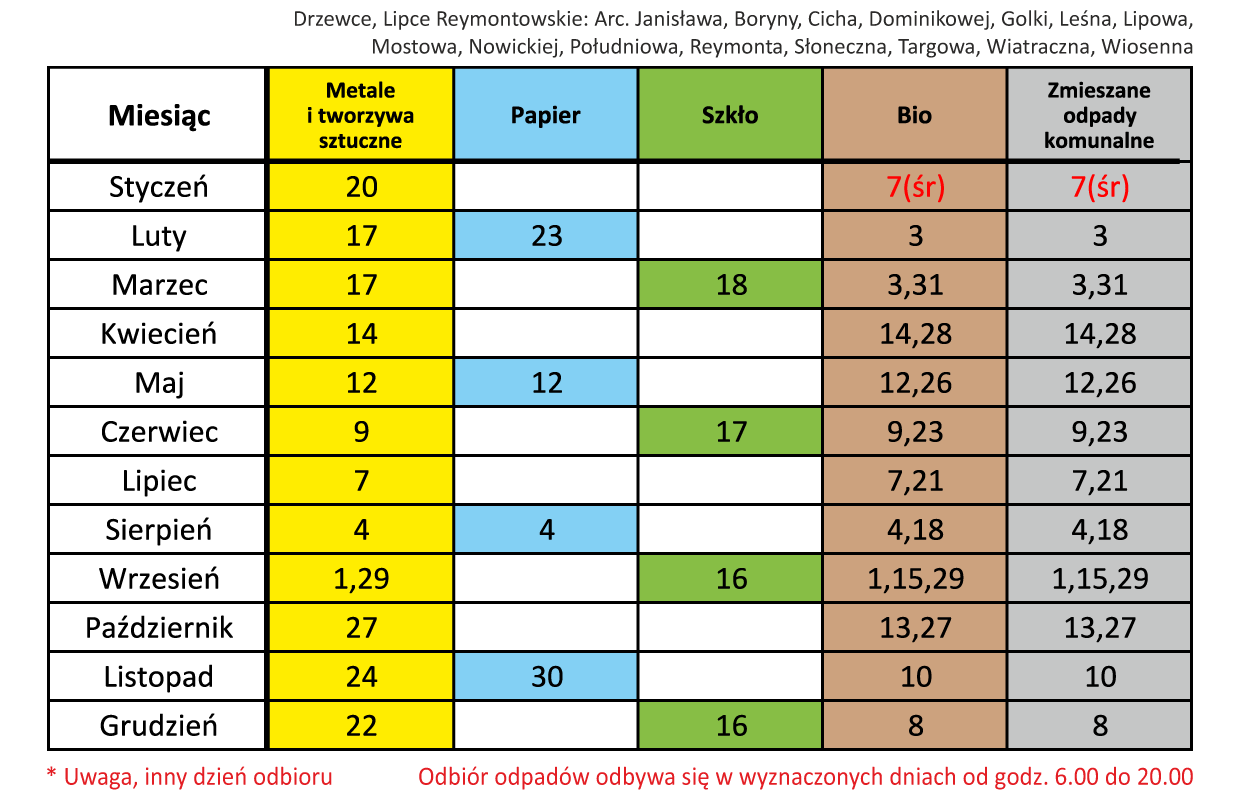 Drzewce, Lipce Reymontowskie: Arc. Janisława, Boryny, Cicha, Dominikowej, Golki, Leśna, Lipowa, Mostowa, Nowickiej, Południowa, Reymonta, Słoneczna, Targowa, Wiatraczna, Wiosenna

| Miesiąc | Metale i tworzywa sztuczne | Papier | Szkło | Bio | Zmieszane odpady komunalne |
|---|---|---|---|---|---|
| Styczeń | 20 | | | 7(śr) | 7(śr) |
| Luty | 17 | 23 | | 3 | 3 |
| Marzec | 17 | | 18 | 3,31 | 3,31 |
| Kwiecień | 14 | | | 14,28 | 14,28 |
| Maj | 12 | 12 | | 12,26 | 12,26 |
| Czerwiec | 9 | | 17 | 9,23 | 9,23 |
| Lipiec | 7 | | | 7,21 | 7,21 |
| Sierpień | 4 | 4 | | 4,18 | 4,18 |
| Wrzesień | 1,29 | | 16 | 1,15,29 | 1,15,29 |
| Październik | 27 | | | 13,27 | 13,27 |
| Listopad | 24 | 30 | | 10 | 10 |
| Grudzień | 22 | | 16 | 8 | 8 |

* Uwaga, inny dzień odbioru

Odbiór odpadów odbywa się w wyznaczonych dniach od godz. 6.00 do 20.00